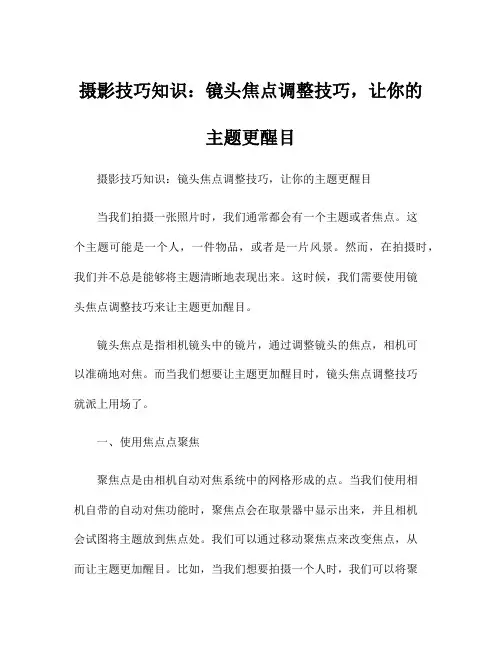 摄影技巧知识：镜头焦点调整技巧，让你的主题更醒目

摄影技巧知识：镜头焦点调整技巧，让你的主题更醒目

当我们拍摄一张照片时，我们通常都会有一个主题或者焦点。这个主题可能是一个人，一件物品，或者是一片风景。然而，在拍摄时，我们并不总是能够将主题清晰地表现出来。这时候，我们需要使用镜头焦点调整技巧来让主题更加醒目。

镜头焦点是指相机镜头中的镜片，通过调整镜头的焦点，相机可以准确地对焦。而当我们想要让主题更加醒目时，镜头焦点调整技巧就派上用场了。

一、使用焦点点聚焦

聚焦点是由相机自动对焦系统中的网格形成的点。当我们使用相机自带的自动对焦功能时，聚焦点会在取景器中显示出来，并且相机会试图将主题放到焦点处。我们可以通过移动聚焦点来改变焦点，从而让主题更加醒目。比如，当我们想要拍摄一个人时，我们可以将聚